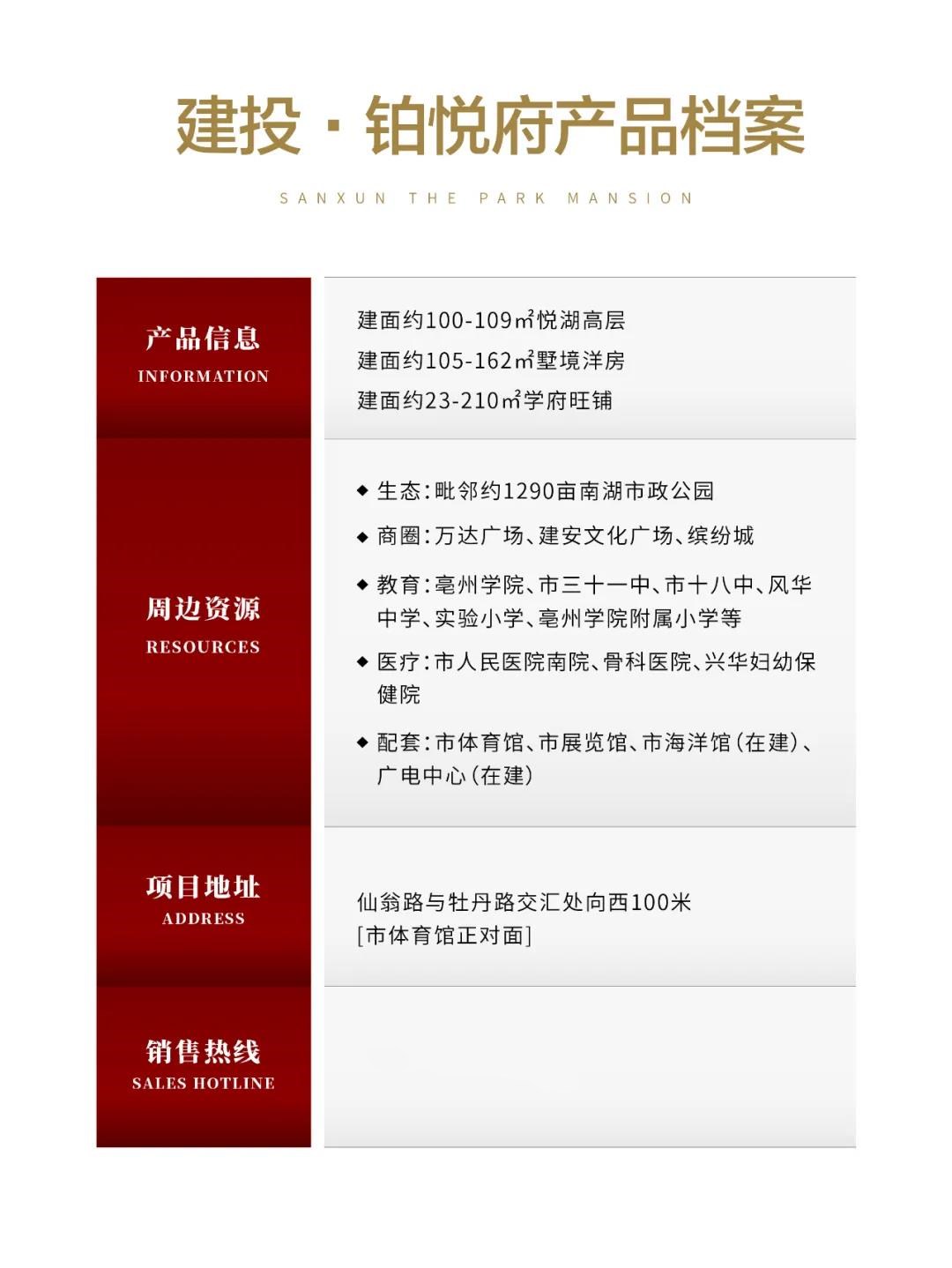 建投·铂悦府产品档案

SANXUN THE PARK MANSION

产品信息
INFORMATION

建面约100-109㎡悦湖高层
建面约105-162㎡墅境洋房
建面约23-210㎡学府旺铺

周边资源
RESOURCES

◆ 生态:毗邻约1290亩南湖市政公园
◆ 商圈:万达广场、建安文化广场、缤纷城
◆ 教育:亳州学院、市三十一中、市十八中、风华中学、实验小学、亳州学院附属小学等
◆ 医疗:市人民医院南院、骨科医院、兴华妇幼保健院
◆ 配套:市体育馆、市展览馆、市海洋馆(在建)、广电中心(在建)

项目地址
ADDRESS

仙翁路与牡丹路交汇处向西100米
[市体育馆正对面]

销售热线
SALES HOTLINE